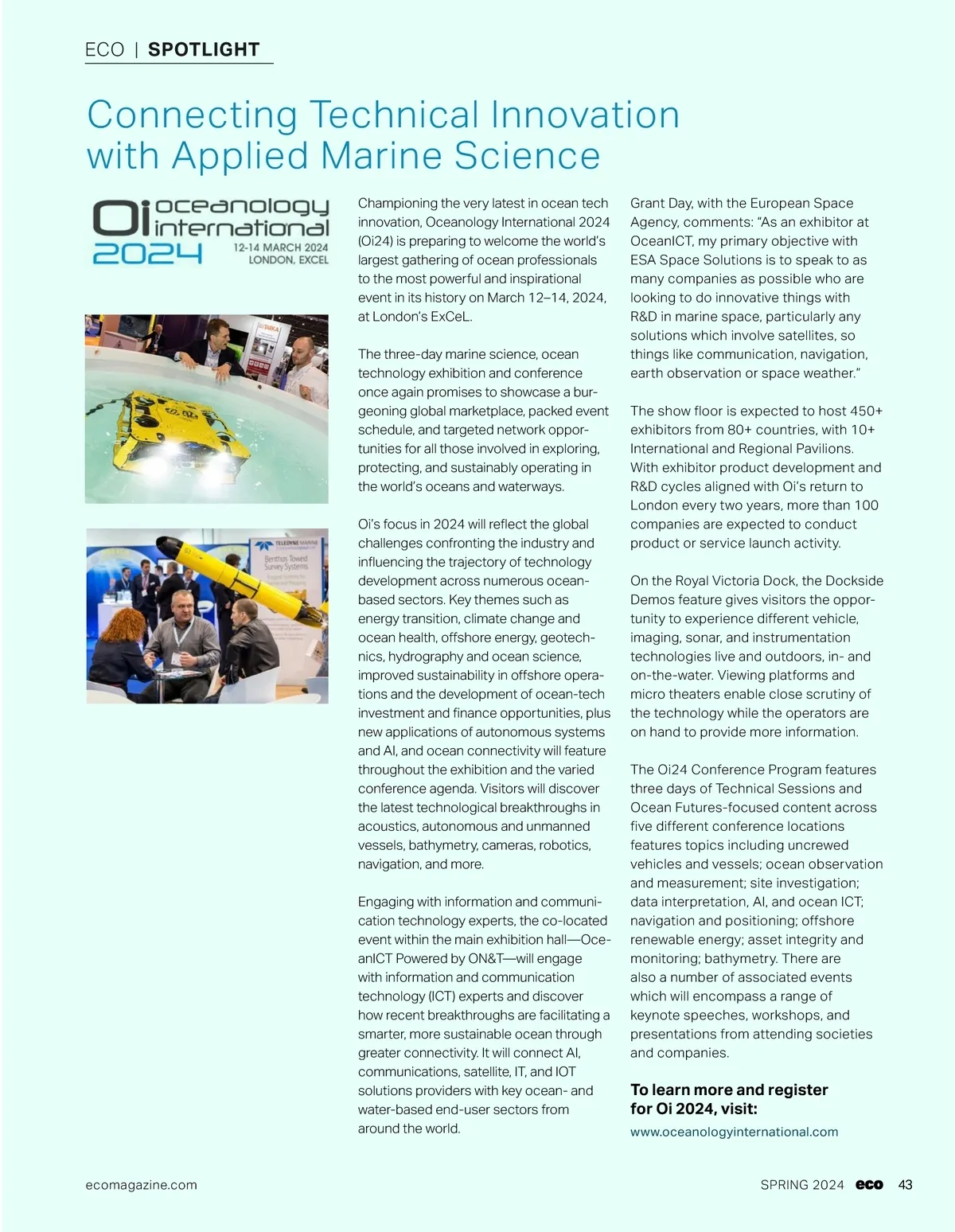 ECO | SPOTLIGHT

Connecting Technical Innovation with Applied Marine Science

Oi oceanology international 2024
12-14 MARCH 2024
LONDON, EXCEL

TELEDYNE MARINE
Benthos Towed Survey Systems

Championing the very latest in ocean tech innovation, Oceanology International 2024 (Oi24) is preparing to welcome the world's largest gathering of ocean professionals to the most powerful and inspirational event in its history on March 12–14, 2024, at London's ExCeL.

The three-day marine science, ocean technology exhibition and conference once again promises to showcase a burgeoning global marketplace, packed event schedule, and targeted network opportunities for all those involved in exploring, protecting, and sustainably operating in the world's oceans and waterways.

Oi's focus in 2024 will reflect the global challenges confronting the industry and influencing the trajectory of technology development across numerous ocean-based sectors. Key themes such as energy transition, climate change and ocean health, offshore energy, geotechnics, hydrography and ocean science, improved sustainability in offshore operations and the development of ocean-tech investment and finance opportunities, plus new applications of autonomous systems and AI, and ocean connectivity will feature throughout the exhibition and the varied conference agenda. Visitors will discover the latest technological breakthroughs in acoustics, autonomous and unmanned vessels, bathymetry, cameras, robotics, navigation, and more.

Engaging with information and communication technology experts, the co-located event within the main exhibition hall—OceanICT Powered by ON&T—will engage with information and communication technology (ICT) experts and discover how recent breakthroughs are facilitating a smarter, more sustainable ocean through greater connectivity. It will connect AI, communications, satellite, IT, and IOT solutions providers with key ocean- and water-based end-user sectors from around the world.

Grant Day, with the European Space Agency, comments: "As an exhibitor at OceanICT, my primary objective with ESA Space Solutions is to speak to as many companies as possible who are looking to do innovative things with R&D in marine space, particularly any solutions which involve satellites, so things like communication, navigation, earth observation or space weather."

The show floor is expected to host 450+ exhibitors from 80+ countries, with 10+ International and Regional Pavilions. With exhibitor product development and R&D cycles aligned with Oi's return to London every two years, more than 100 companies are expected to conduct product or service launch activity.

On the Royal Victoria Dock, the Dockside Demos feature gives visitors the opportunity to experience different vehicle, imaging, sonar, and instrumentation technologies live and outdoors, in- and on-the-water. Viewing platforms and micro theaters enable close scrutiny of the technology while the operators are on hand to provide more information.

The Oi24 Conference Program features three days of Technical Sessions and Ocean Futures-focused content across five different conference locations features topics including uncrewed vehicles and vessels; ocean observation and measurement; site investigation; data interpretation, AI, and ocean ICT; navigation and positioning; offshore renewable energy; asset integrity and monitoring; bathymetry. There are also a number of associated events which will encompass a range of keynote speeches, workshops, and presentations from attending societies and companies.

To learn more and register for Oi 2024, visit:
www.oceanologyinternational.com

ecomagazine.com

SPRING 2024 eco 43